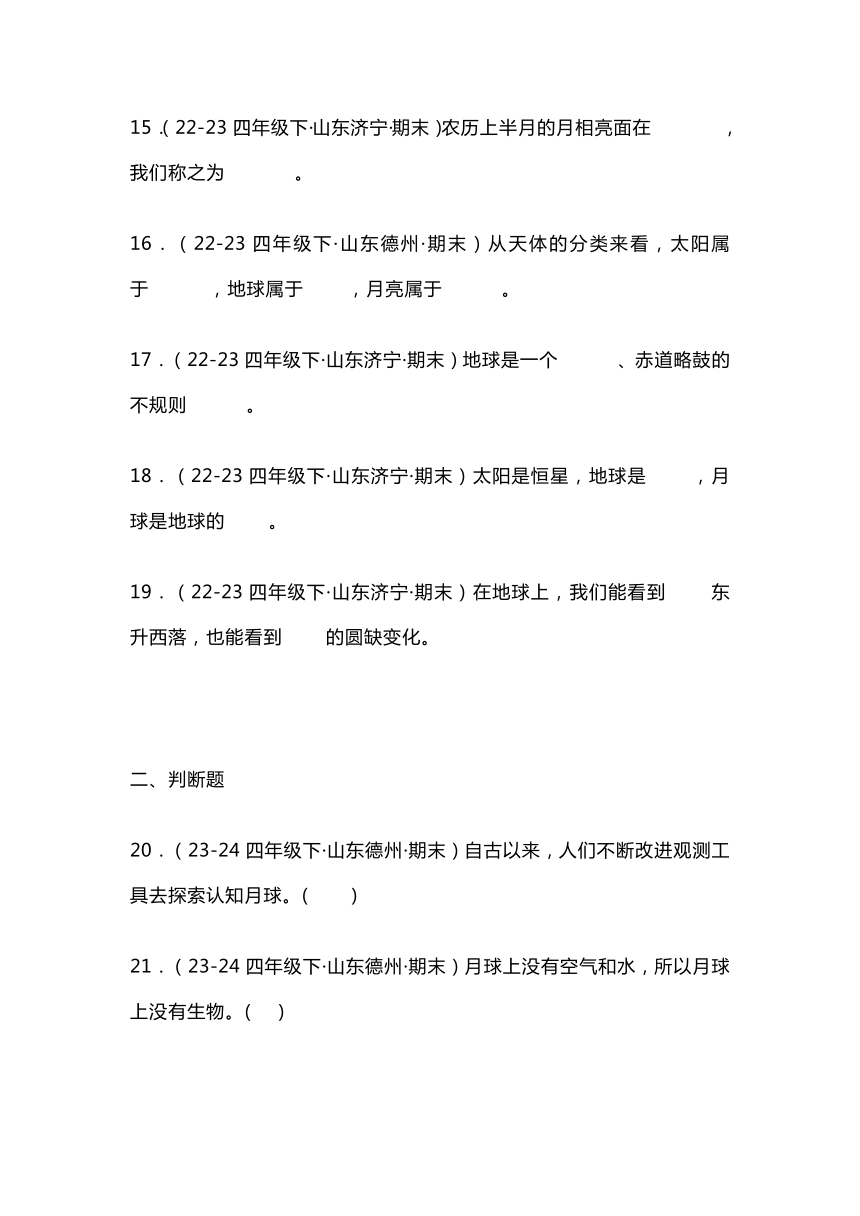 15．(22-23 四年级下·山东济宁·期末)农历上半月的月相亮面在　　　　，我们称之为　　　　。

16．（22-23 四年级下·山东德州·期末）从天体的分类来看，太阳属于　　　，地球属于　　　，月亮属于　　　。

17．（22-23 四年级下·山东济宁·期末）地球是一个　　　、赤道略鼓的不规则　　　。

18．（22-23 四年级下·山东济宁·期末）太阳是恒星，地球是　　　，月球是地球的　　　。

19．（22-23 四年级下·山东济宁·期末）在地球上，我们能看到　　　东升西落，也能看到　　　的圆缺变化。

二、判断题

20．（23-24 四年级下·山东德州·期末）自古以来，人们不断改进观测工具去探索认知月球。(　　)

21．（23-24 四年级下·山东德州·期末）月球上没有空气和水，所以月球上没有生物。(　　)